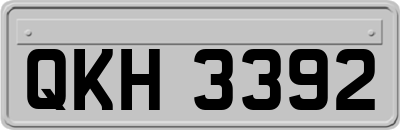 QKH 3392